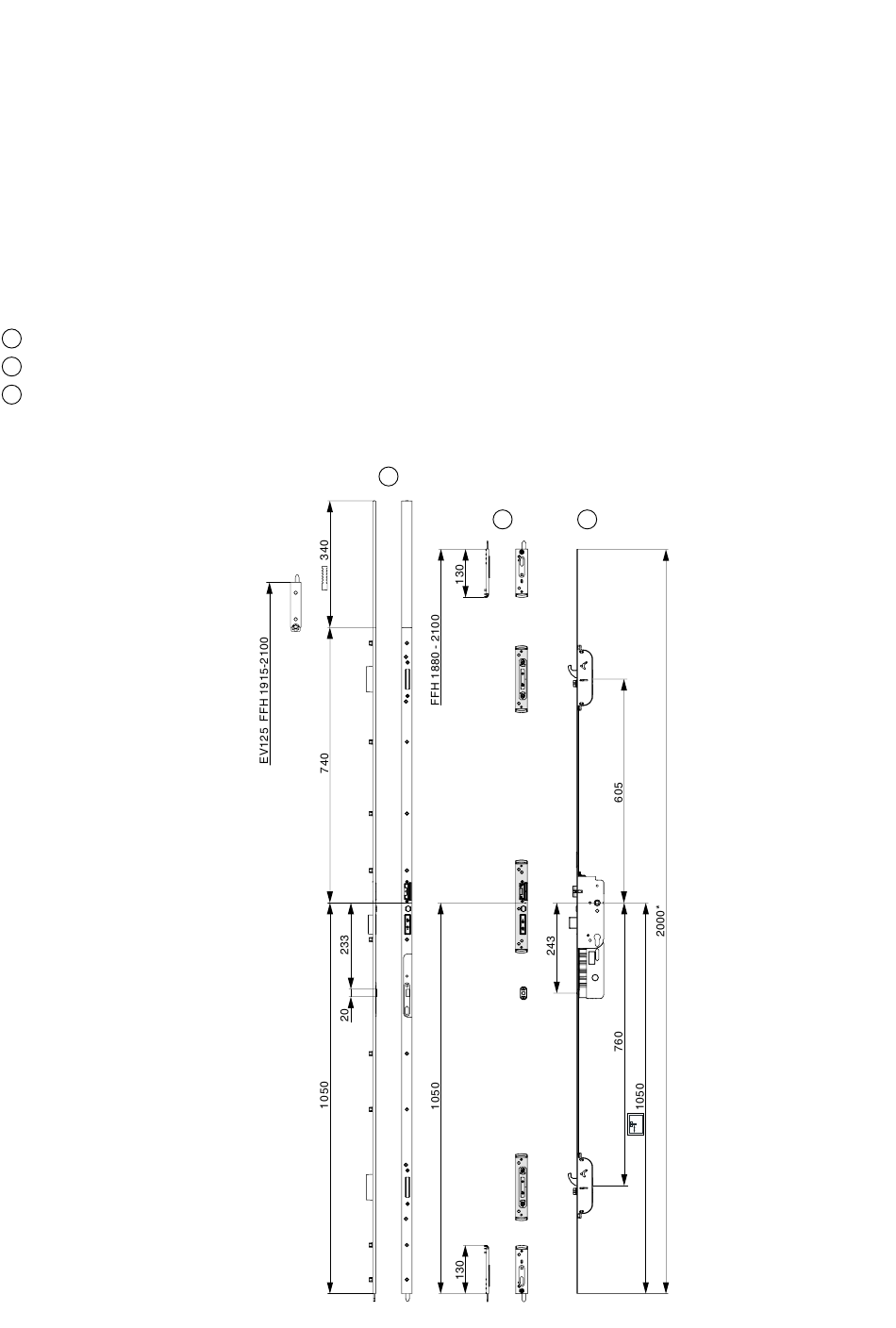 EV125 FFH 1915-2100

340

740

233

20

1050

FFH 1880 - 2100

130

1050

130

243

605

760

1050

2000*